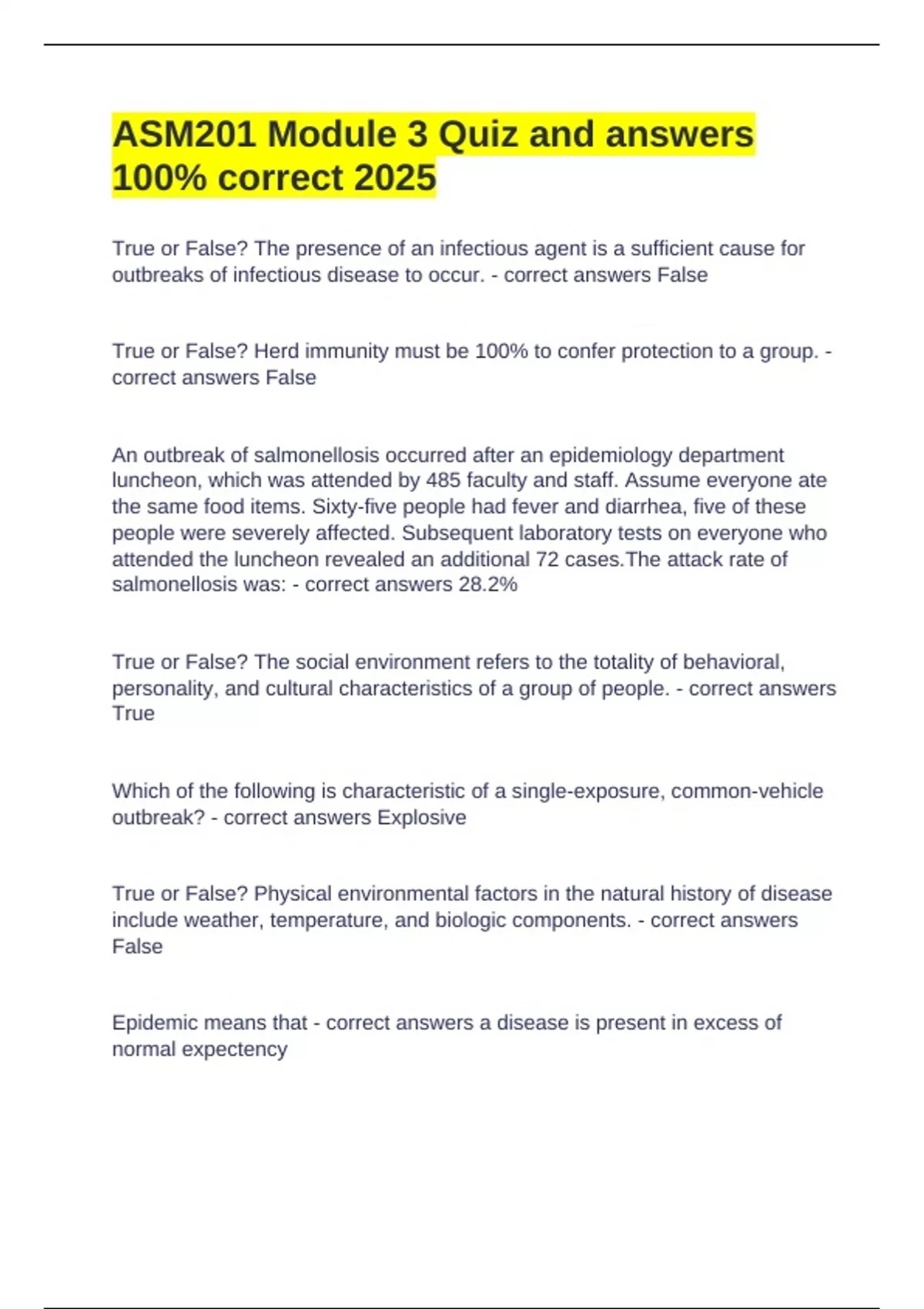 ASM201 Module 3 Quiz and answers 100% correct 2025

True or False? The presence of an infectious agent is a sufficient cause for outbreaks of infectious disease to occur. - correct answers False

True or False? Herd immunity must be 100% to confer protection to a group. - correct answers False

An outbreak of salmonellosis occurred after an epidemiology department luncheon, which was attended by 485 faculty and staff. Assume everyone ate the same food items. Sixty-five people had fever and diarrhea, five of these people were severely affected. Subsequent laboratory tests on everyone who attended the luncheon revealed an additional 72 cases.The attack rate of salmonellosis was: - correct answers 28.2%

True or False? The social environment refers to the totality of behavioral, personality, and cultural characteristics of a group of people. - correct answers True

Which of the following is characteristic of a single-exposure, common-vehicle outbreak? - correct answers Explosive

True or False? Physical environmental factors in the natural history of disease include weather, temperature, and biologic components. - correct answers False

Epidemic means that - correct answers a disease is present in excess of normal expectency